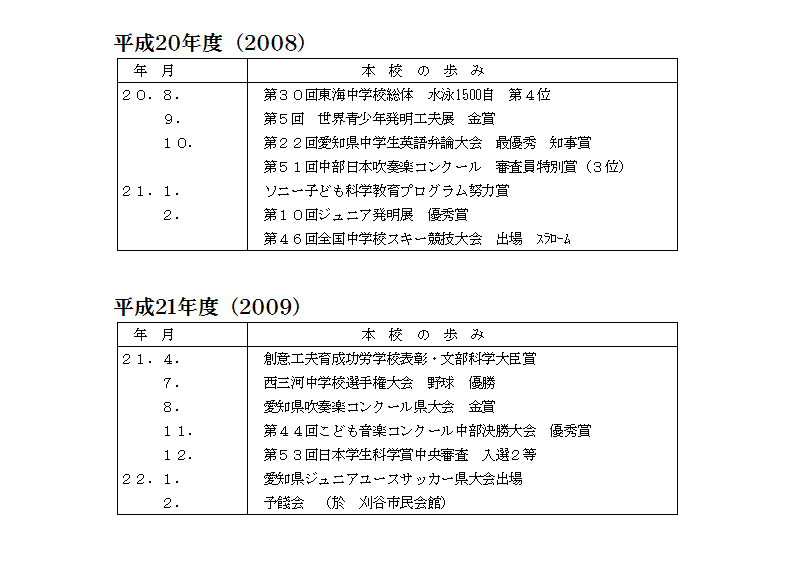 平成20年度（2008）

| 年　月 | 本 校 の 歩 み |
|---|---|
| ２０．８． | 第３０回東海中学校総体　水泳1500自　第４位 |
| 　９． | 第５回　世界青少年発明工夫展　金賞 |
| 　１０． | 第２２回愛知県中学生英語弁論大会　最優秀　知事賞 |
| | 第５１回中部日本吹奏楽コンクール　審査員特別賞（３位） |
| ２１．１． | ソニー子ども科学教育プログラム努力賞 |
| 　２． | 第１０回ジュニア発明展　優秀賞 |
| | 第４６回全国中学校スキー競技大会　出場　ｽﾗﾛｰﾑ |

平成21年度（2009）

| 年　月 | 本 校 の 歩 み |
|---|---|
| ２１．４． | 創意工夫育成功労学校表彰・文部科学大臣賞 |
| 　７． | 西三河中学校選手権大会　野球　優勝 |
| 　８． | 愛知県吹奏楽コンクール県大会　金賞 |
| 　１１． | 第４４回こども音楽コンクール中部決勝大会　優秀賞 |
| 　１２． | 第５３回日本学生科学賞中央審査　入選２等 |
| ２２．１． | 愛知県ジュニアユースサッカー県大会出場 |
| 　２． | 予餞会　（於　刈谷市民会館） |